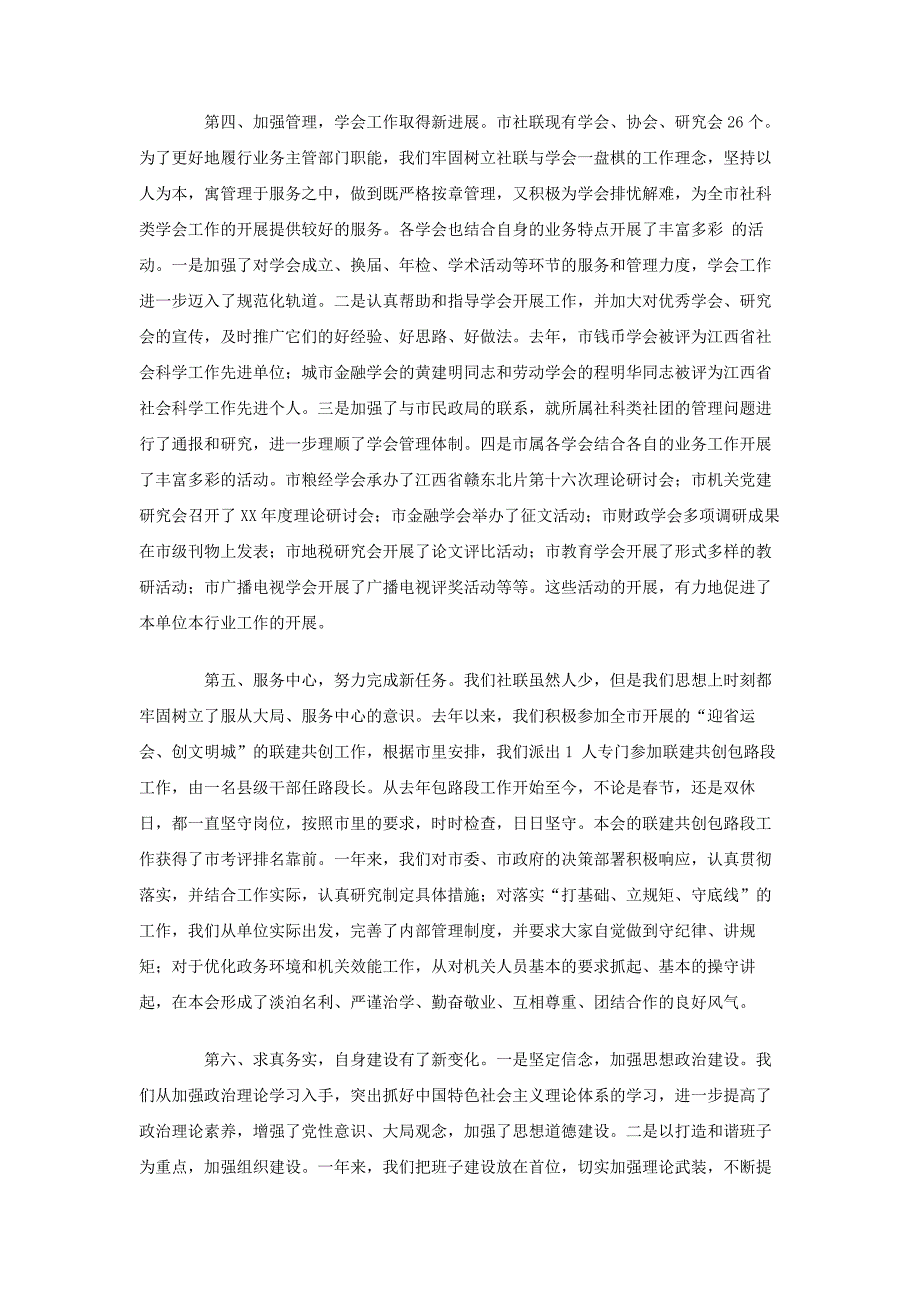 第四、加强管理，学会工作取得新进展。市社联现有学会、协会、研究会 26 个。为了更好地履行业务主管部门职能，我们牢固树立社联与学会一盘棋的工作理念，坚持以人为本，寓管理于服务之中，做到既严格按章管理，又积极为学会排忧解难，为全市社科类学会工作的开展提供较好的服务。各学会也结合自身的业务特点开展了丰富多彩 的活动。一是加强了对学会成立、换届、年检、学术活动等环节的服务和管理力度，学会工作进一步迈入了规范化轨道。二是认真帮助和指导学会开展工作，并加大对优秀学会、研究会的宣传，及时推广它们的好经验、好思路、好做法。去年，市钱币学会被评为江西省社会科学工作先进单位；城市金融学会的黄建明同志和劳动学会的程明华同志被评为江西省社会科学工作先进个人。三是加强了与市民政局的联系，就所属社科类社团的管理问题进行了通报和研究，进一步理顺了学会管理体制。四是市属各学会结合各自的业务工作开展了丰富多彩的活动。市粮经学会承办了江西省赣东北片第十六次理论研讨会；市机关党建研究会召开了 XX 年度理论研讨会；市金融学会举办了征文活动；市财政学会多项调研成果在市级刊物上发表；市地税研究会开展了论文评比活动；市教育学会开展了形式多样的教研活动；市广播电视学会开展了广播电视评奖活动等等。这些活动的开展，有力地促进了本单位本行业工作的开展。

第五、服务中心，努力完成新任务。我们社联虽然人少，但是我们思想上时刻都牢固树立了服从大局、服务中心的意识。去年以来，我们积极参加全市开展的“迎省运会、创文明城”的联建共创工作，根据市里安排，我们派出 1 人专门参加联建共创包路段工作，由一名县级干部任路段长。从去年包路段工作开始至今，不论是春节，还是双休日，都一直坚守岗位，按照市里的要求，时时检查，日日坚守。本会的联建共创包路段工作获得了市考评排名靠前。一年来，我们对市委、市政府的决策部署积极响应，认真贯彻落实，并结合工作实际，认真研究制定具体措施；对落实“打基础、立规矩、守底线”的工作，我们从单位实际出发，完善了内部管理制度，并要求大家自觉做到守纪律、讲规矩；对于优化政务环境和机关效能工作，从对机关人员基本的要求抓起、基本的操守讲起，在本会形成了淡泊名利、严谨治学、勤奋敬业、互相尊重、团结合作的良好风气。

第六、求真务实，自身建设有了新变化。一是坚定信念，加强思想政治建设。我们从加强政治理论学习入手，突出抓好中国特色社会主义理论体系的学习，进一步提高了政治理论素养，增强了党性意识、大局观念，加强了思想道德建设。二是以打造和谐班子为重点，加强组织建设。一年来，我们把班子建设放在首位，切实加强理论武装，不断提